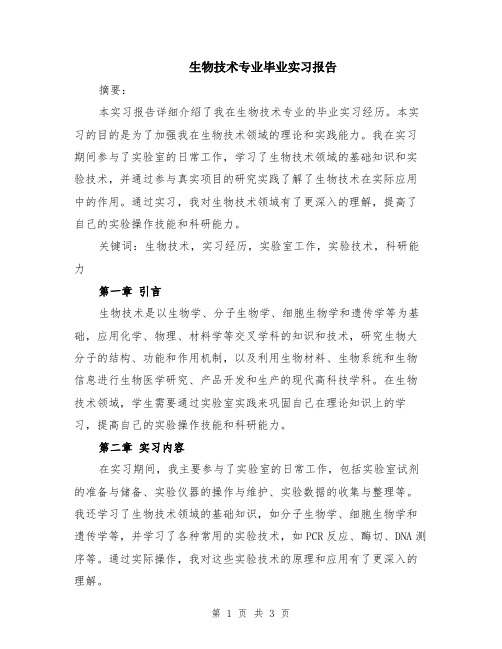 生物技术专业毕业实习报告

摘要：

本实习报告详细介绍了我在生物技术专业的毕业实习经历。本实习的目的是为了加强我在生物技术领域的理论和实践能力。我在实习期间参与了实验室的日常工作，学习了生物技术领域的基础知识和实验技术，并通过参与真实项目的研究实践了解了生物技术在实际应用中的作用。通过实习，我对生物技术领域有了更深入的理解，提高了自己的实验操作技能和科研能力。

关键词：生物技术，实习经历，实验室工作，实验技术，科研能力

第一章 引言

生物技术是以生物学、分子生物学、细胞生物学和遗传学等为基础，应用化学、物理、材料学等交叉学科的知识和技术，研究生物大分子的结构、功能和作用机制，以及利用生物材料、生物系统和生物信息进行生物医学研究、产品开发和生产的现代高科技学科。在生物技术领域，学生需要通过实验室实践来巩固自己在理论知识上的学习，提高自己的实验操作技能和科研能力。

第二章 实习内容

在实习期间，我主要参与了实验室的日常工作，包括实验室试剂的准备与储备、实验仪器的操作与维护、实验数据的收集与整理等。我还学习了生物技术领域的基础知识，如分子生物学、细胞生物学和遗传学等，并学习了各种常用的实验技术，如PCR反应、酶切、DNA测序等。通过实际操作，我对这些实验技术的原理和应用有了更深入的理解。

第 1 页 共 3 页